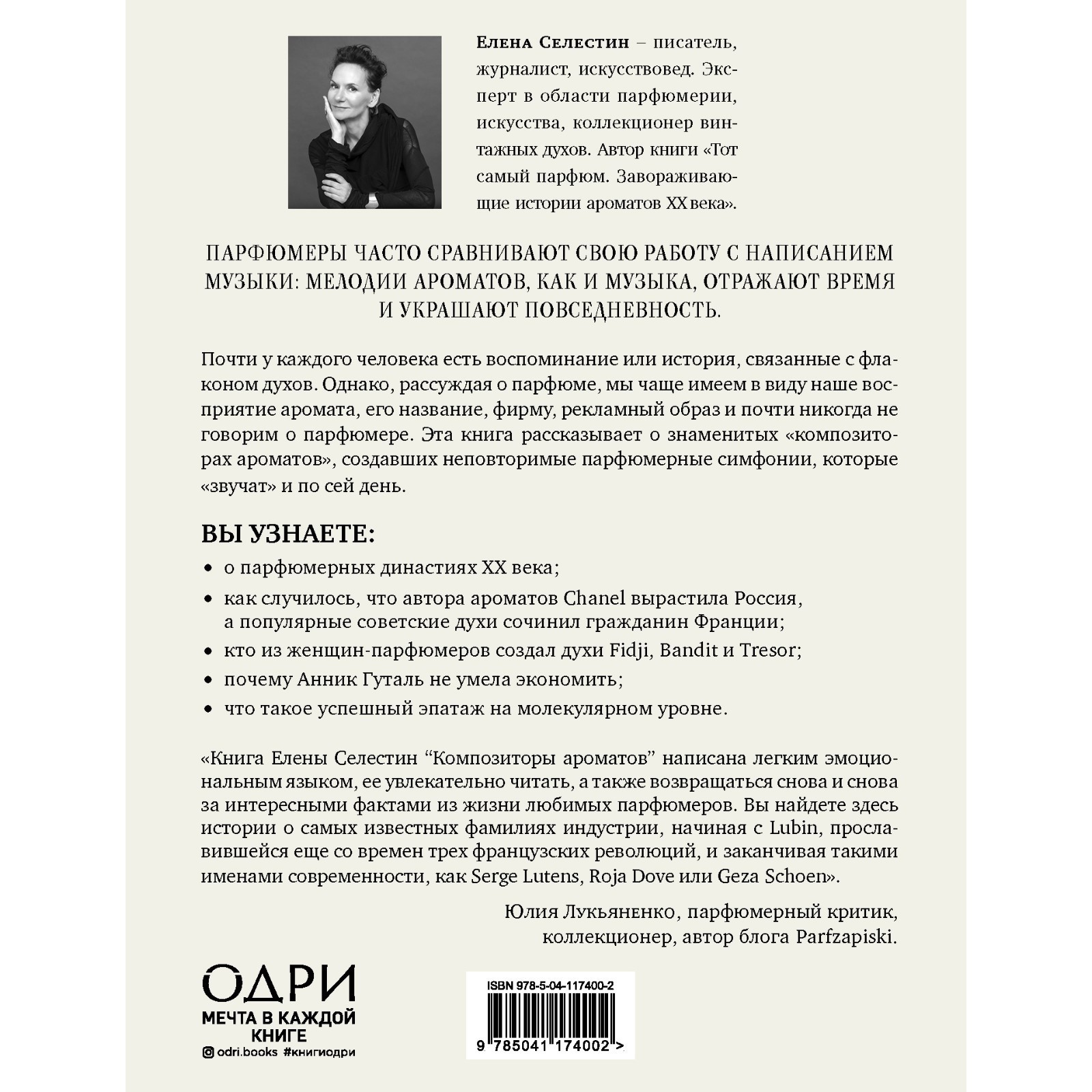 Елена Селестин – писатель, журналист, искусствовед. Эксперт в области парфюмерии, искусства, коллекционер винтажных духов. Автор книги «Тот самый парфюм. Завораживающие истории ароматов XX века».

ПАРФЮМЕРЫ ЧАСТО СРАВНИВАЮТ СВОЮ РАБОТУ С НАПИСАНИЕМ МУЗЫКИ: МЕЛОДИИ АРОМАТОВ, КАК И МУЗЫКА, ОТРАЖАЮТ ВРЕМЯ И УКРАШАЮТ ПОВСЕДНЕВНОСТЬ.

Почти у каждого человека есть воспоминание или история, связанные с флаконом духов. Однако, рассуждая о парфюме, мы чаще имеем в виду наше восприятие аромата, его название, фирму, рекламный образ и почти никогда не говорим о парфюмере. Эта книга рассказывает о знаменитых «композиторах ароматов», создавших неповторимые парфюмерные симфонии, которые «звучат» и по сей день.

ВЫ УЗНАЕТЕ:

• о парфюмерных династиях XX века;
• как случилось, что автора ароматов Chanel вырастила Россия, а популярные советские духи сочинил гражданин Франции;
• кто из женщин-парфюмеров создал духи Fidji, Bandit и Tresor;
• почему Анник Гуталь не умела экономить;
• что такое успешный эпатаж на молекулярном уровне.

«Книга Елены Селестин “Композиторы ароматов” написана легким эмоциональным языком, ее увлекательно читать, а также возвращаться снова и снова за интересными фактами из жизни любимых парфюмеров. Вы найдете здесь истории о самых известных фамилиях индустрии, начиная с Lubin, прославившейся еще со времен трех французских революций, и заканчивая такими именами современности, как Serge Lutens, Roja Dove или Geza Schoen».

Юлия Лукьяненко, парфюмерный критик, коллекционер, автор блога Parfzapiski.

ОДРИ
МЕЧТА В КАЖДОЙ КНИГЕ
odri.books #книгиодри

ISBN 978-5-04-117400-2
9 785041 174002 >